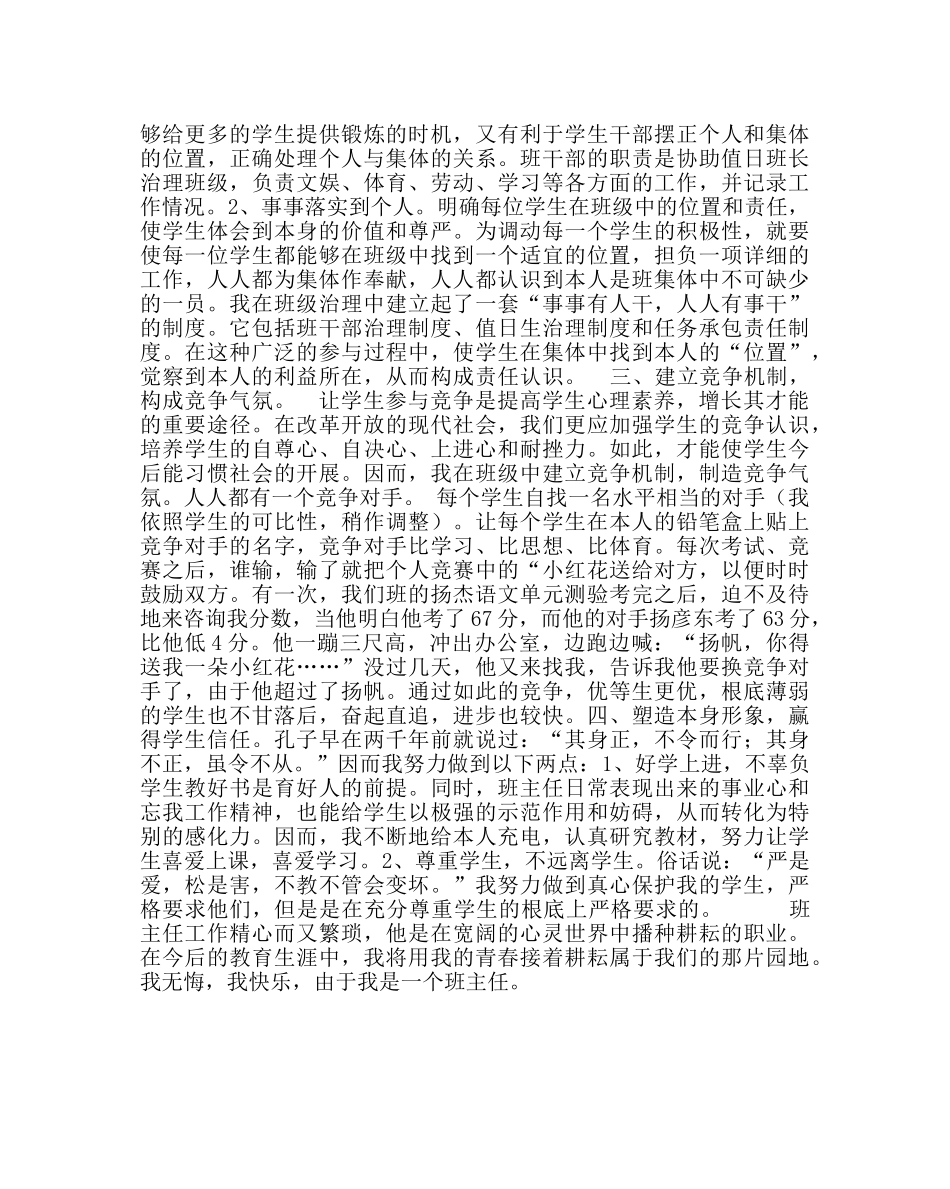 够给更多的学生提供锻炼的时机，又有利于学生干部摆正个人和集体的位置，正确处理个人与集体的关系。班干部的职责是协助值日班长治理班级，负责文娱、体育、劳动、学习等各方面的工作，并记录工作情况。2、事事落实到个人。明确每位学生在班级中的位置和责任，使学生体会到本身的价值和尊严。为调动每一个学生的积极性，就要使每一位学生都能够在班级中找到一个适宜的位置，担负一项详细的工作，人人都为集体作奉献，人人都认识到本人是班集体中不可缺少的一员。我在班级治理中建立起了一套“事事有人干，人人有事干”的制度。它包括班干部治理制度、值日生治理制度和任务承包责任制度。在这种广泛的参与过程中，使学生在集体中找到本人的“位置”，觉察到本人的利益所在，从而构成责任认识。　三、建立竞争机制，构成竞争气氛。　让学生参与竞争是提高学生心理素养，增长其才能的重要途径。在改革开放的现代社会，我们更应加强学生的竞争认识，培养学生的自尊心、自决心、上进心和耐挫力。如此，才能使学生今后能习惯社会的开展。因而，我在班级中建立竞争机制，制造竞争气氛。人人都有一个竞争对手。 每个学生自找一名水平相当的对手（我依照学生的可比性，稍作调整）。让每个学生在本人的铅笔盒上贴上竞争对手的名字，竞争对手比学习、比思想、比体育。每次考试、竞赛之后，谁输，输了就把个人竞赛中的“小红花送给对方，以便时时鼓励双方。有一次，我们班的扬杰语文单元测验考完之后，迫不及待地来咨询我分数，当他明白他考了67分，而他的对手扬彦东考了63分，比他低4分。他一蹦三尺高，冲出办公室，边跑边喊：“扬帆，你得送我一朵小红花……”没过几天，他又来找我，告诉我他要换竞争对手了，由于他超过了扬帆。通过如此的竞争，优等生更优，根底薄弱的学生也不甘落后，奋起直追，进步也较快。四、塑造本身形象，赢得学生信任。孔子早在两千年前就说过：“其身正，不令而行；其身不正，虽令不从。”因而我努力做到以下两点：1、好学上进，不辜负学生教好书是育好人的前提。同时，班主任日常表现出来的事业心和忘我工作精神，也能给学生以极强的示范作用和妨碍，从而转化为特别的感化力。因而，我不断地给本人充电，认真研究教材，努力让学生喜爱上课，喜爱学习。2、尊重学生，不远离学生。俗话说：“严是爱，松是害，不教不管会变坏。”我努力做到真心保护我的学生，严格要求他们，但是是在充分尊重学生的根底上严格要求的。　班主任工作精心而又繁琐，他是在宽阔的心灵世界中播种耕耘的职业。在今后的教育生涯中，我将用我的青春接着耕耘属于我们的那片园地。我无悔，我快乐，由于我是一个班主任。